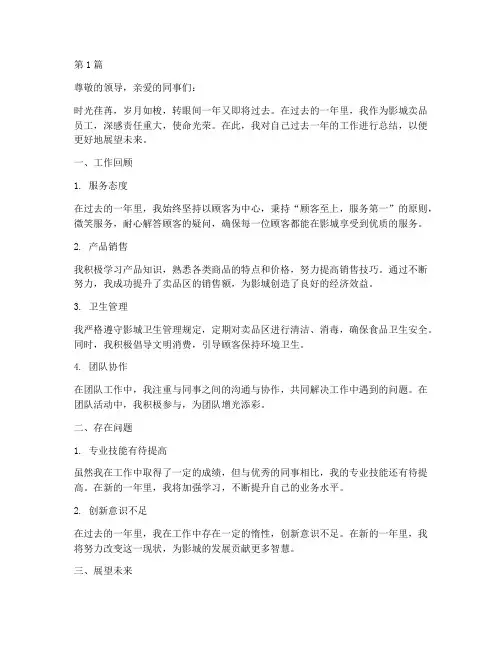 第 1 篇

尊敬的领导，亲爱的同事们：

时光荏苒，岁月如梭，转眼间一年又即将过去。在过去的一年里，我作为影城卖品员工，深感责任重大，使命光荣。在此，我对自己过去一年的工作进行总结，以便更好地展望未来。

一、工作回顾

1. 服务态度

在过去的一年里，我始终坚持以顾客为中心，秉持“顾客至上，服务第一”的原则，微笑服务，耐心解答顾客的疑问，确保每一位顾客都能在影城享受到优质的服务。

2. 产品销售

我积极学习产品知识，熟悉各类商品的特点和价格，努力提高销售技巧。通过不断努力，我成功提升了卖品区的销售额，为影城创造了良好的经济效益。

3. 卫生管理

我严格遵守影城卫生管理规定，定期对卖品区进行清洁、消毒，确保食品卫生安全。同时，我积极倡导文明消费，引导顾客保持环境卫生。

4. 团队协作

在团队工作中，我注重与同事之间的沟通与协作，共同解决工作中遇到的问题。在团队活动中，我积极参与，为团队增光添彩。

二、存在问题

1. 专业技能有待提高

虽然我在工作中取得了一定的成绩，但与优秀的同事相比，我的专业技能还有待提高。在新的一年里，我将加强学习，不断提升自己的业务水平。

2. 创新意识不足

在过去的一年里，我在工作中存在一定的惰性，创新意识不足。在新的一年里，我将努力改变这一现状，为影城的发展贡献更多智慧。

三、展望未来